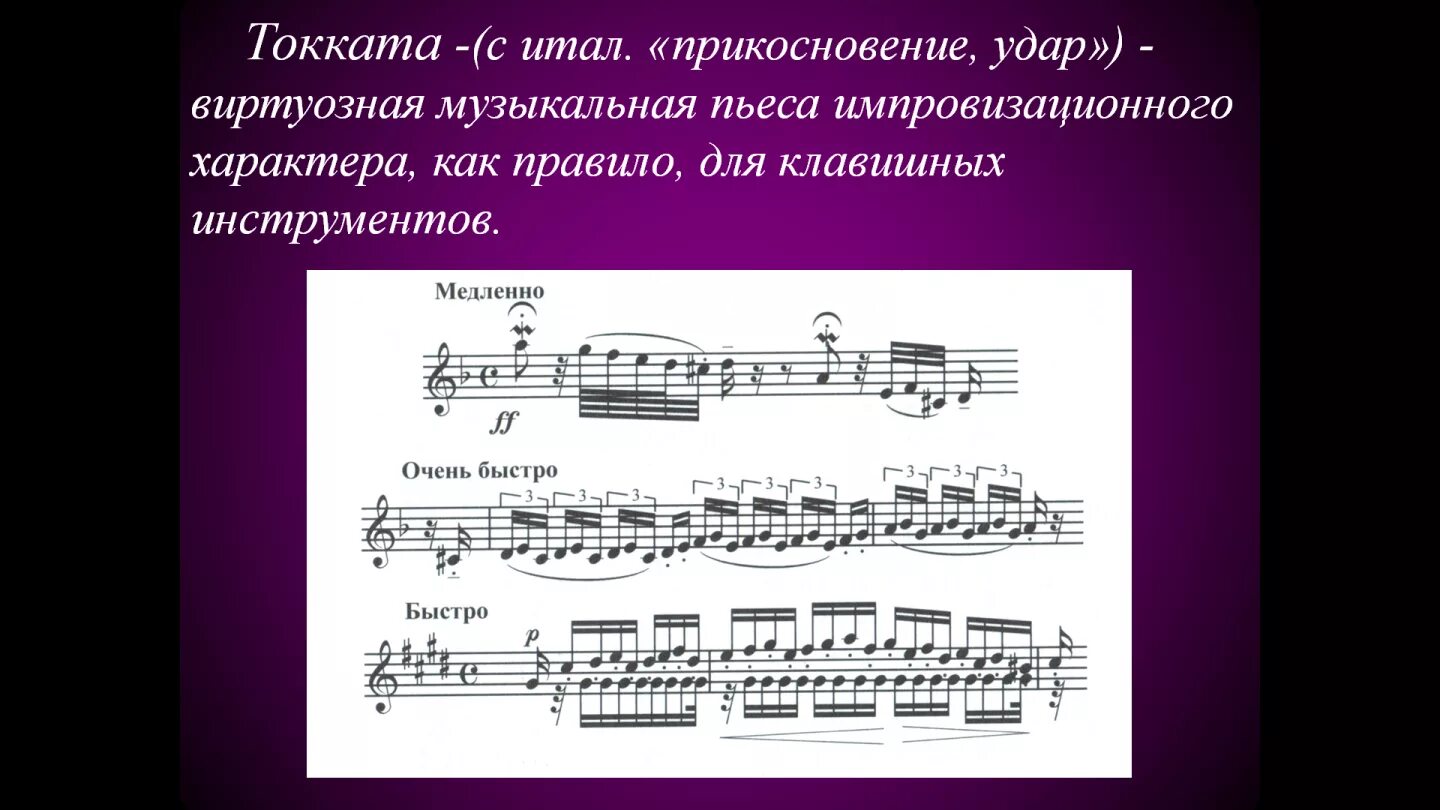 Токката -(с итал. «прикосновение, удар») - виртуозная музыкальная пьеса импровизационного характера, как правило, для клавишных инструментов.

Медленно

ff

Очень быстро

3 3 3 3 3 3 3 3 3

Быстро

p